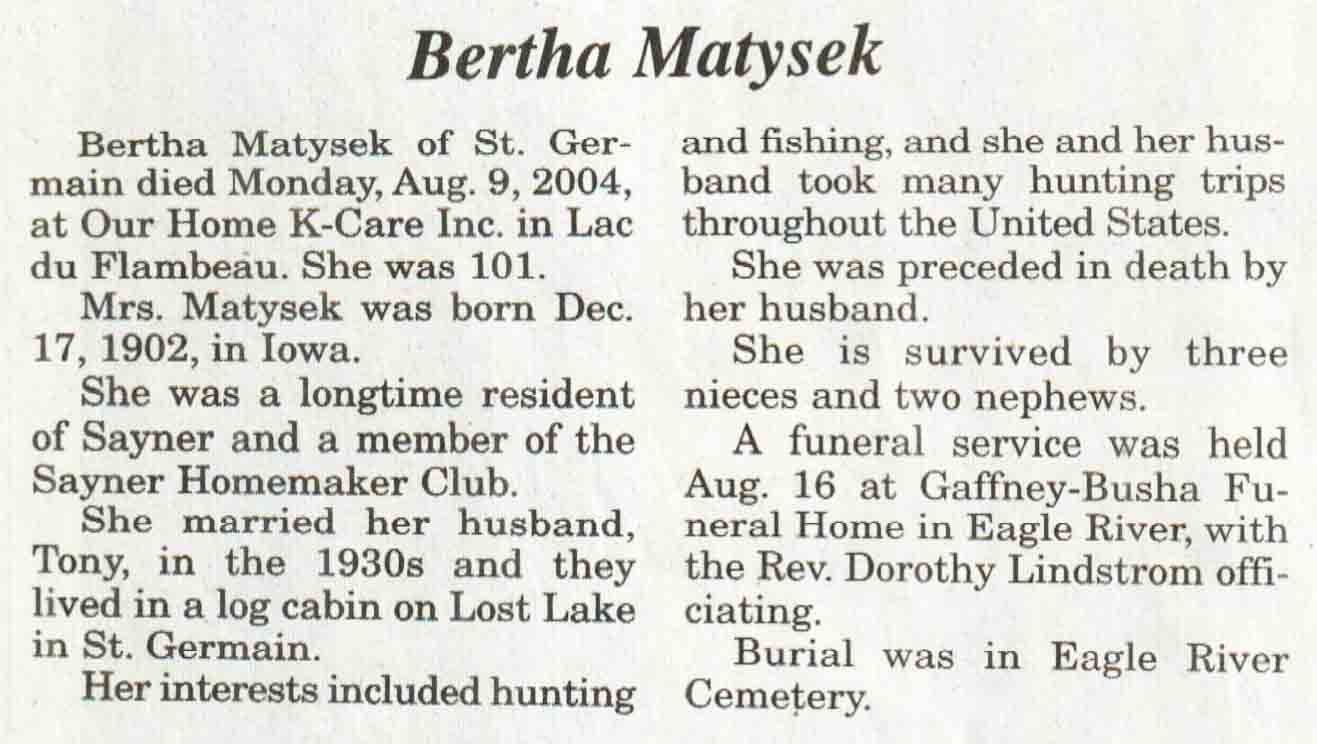 Bertha Matysek

Bertha Matysek of St. Germain died Monday, Aug. 9, 2004, at Our Home K-Care Inc. in Lac du Flambeau. She was 101.

Mrs. Matysek was born Dec. 17, 1902, in Iowa.

She was a longtime resident of Sayner and a member of the Sayner Homemaker Club.

She married her husband, Tony, in the 1930s and they lived in a log cabin on Lost Lake in St. Germain.

Her interests included hunting and fishing, and she and her husband took many hunting trips throughout the United States.

She was preceded in death by her husband.

She is survived by three nieces and two nephews.

A funeral service was held Aug. 16 at Gaffney-Busha Funeral Home in Eagle River, with the Rev. Dorothy Lindstrom officiating.

Burial was in Eagle River Cemetery.